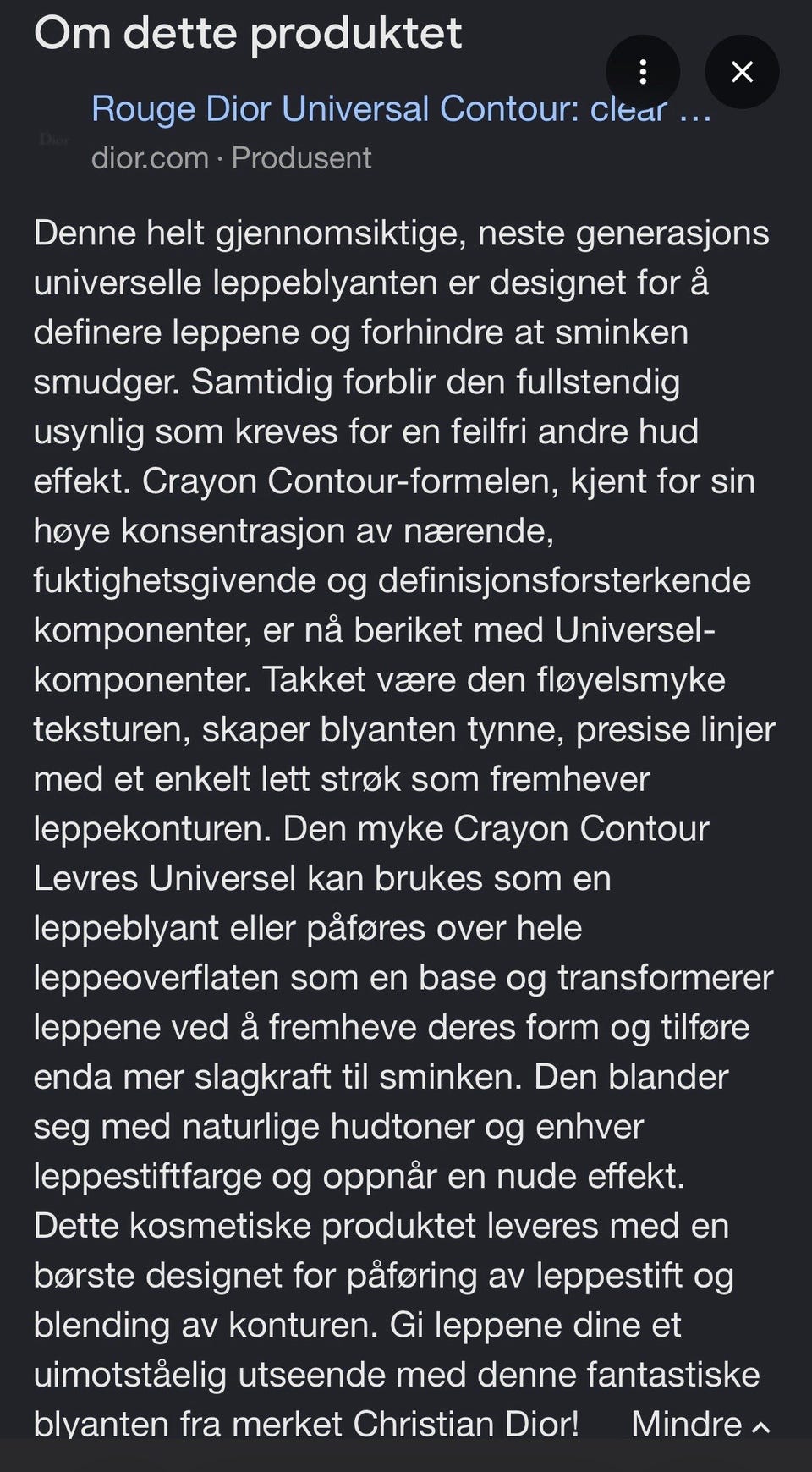 Om dette produktet

Rouge Dior Universal Contour: clear …

Dior

dior.com · Produsent

Denne helt gjennomsiktige, neste generasjons universelle leppeblyanten er designet for å definere leppene og forhindre at sminken smudger. Samtidig forblir den fullstendig usynlig som kreves for en feilfri andre hud effekt. Crayon Contour-formelen, kjent for sin høye konsentrasjon av nærende, fuktighetsgivende og definisjonsforsterkende komponenter, er nå beriket med Universel-komponenter. Takket være den fløyelsmyke teksturen, skaper blyanten tynne, presise linjer med et enkelt lett strøk som fremhever leppekonturen. Den myke Crayon Contour Levres Universel kan brukes som en leppeblyant eller påføres over hele leppeoverflaten som en base og transformerer leppene ved å fremheve deres form og tilføre enda mer slagkraft til sminken. Den blander seg med naturlige hudtoner og enhver leppestiftfarge og oppnår en nude effekt. Dette kosmetiske produktet leveres med en børste designet for påføring av leppestift og blending av konturen. Gi leppene dine et uimotståelig utseende med denne fantastiske blyanten fra merket Christian Dior! Mindre